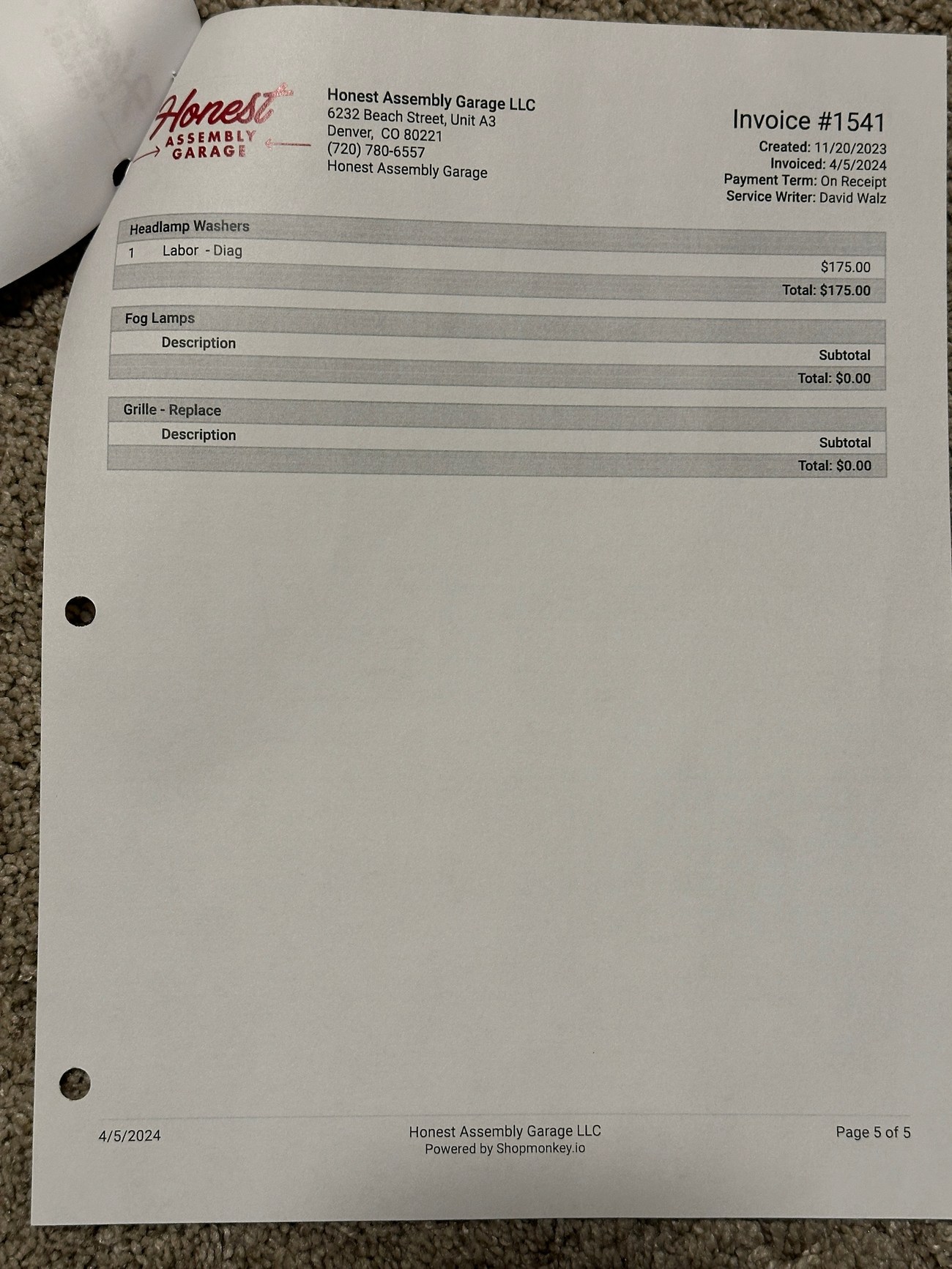 Honest ASSEMBLY GARAGE

Honest Assembly Garage LLC
6232 Beach Street, Unit A3
Denver, CO 80221
(720) 780-6557
Honest Assembly Garage

Invoice #1541
Created: 11/20/2023
Invoiced: 4/5/2024
Payment Term: On Receipt
Service Writer: David Walz

Headlamp Washers
1 Labor - Diag
$175.00
Total: $175.00

Fog Lamps
Description
Subtotal
Total: $0.00

Grille - Replace
Description
Subtotal
Total: $0.00

4/5/2024
Honest Assembly Garage LLC
Powered by Shopmonkey.io
Page 5 of 5